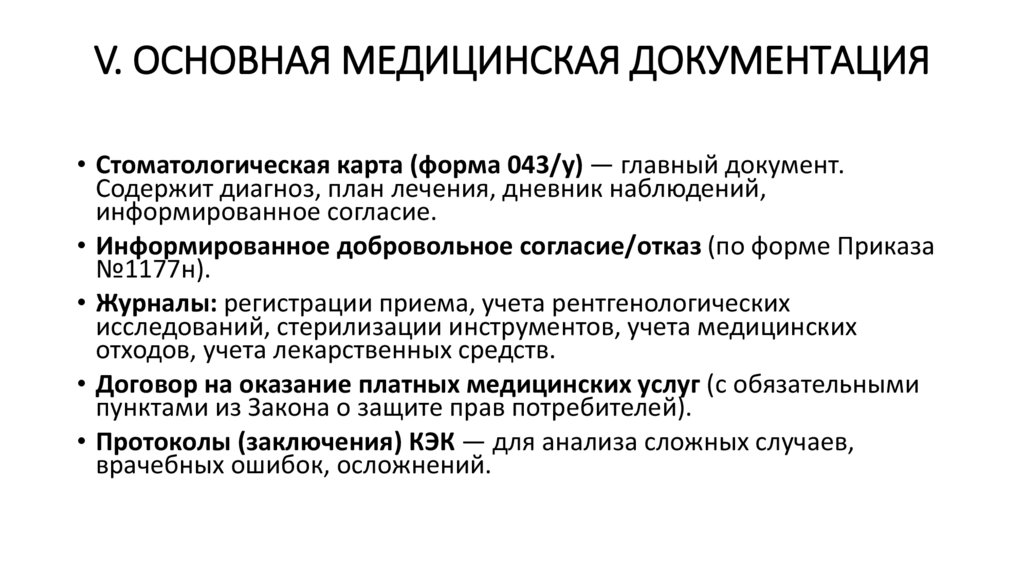 V. ОСНОВНАЯ МЕДИЦИНСКАЯ ДОКУМЕНТАЦИЯ

• Стоматологическая карта (форма 043/у) — главный документ. Содержит диагноз, план лечения, дневник наблюдений, информированное согласие.
• Информированное добровольное согласие/отказ (по форме Приказа №1177н).
• Журналы: регистрации приема, учета рентгенологических исследований, стерилизации инструментов, учета медицинских отходов, учета лекарственных средств.
• Договор на оказание платных медицинских услуг (с обязательными пунктами из Закона о защите прав потребителей).
• Протоколы (заключения) КЭК — для анализа сложных случаев, врачебных ошибок, осложнений.